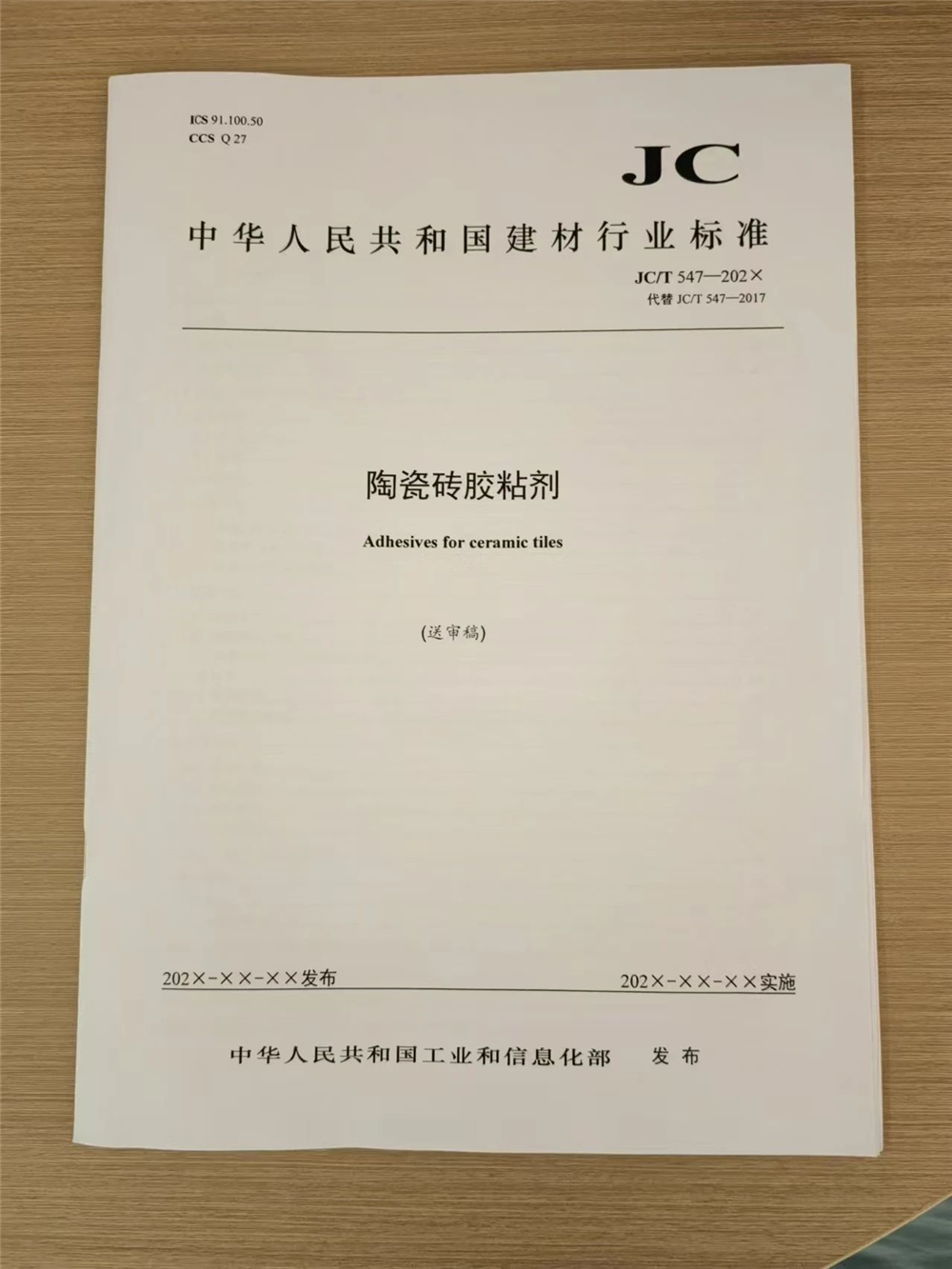 ICS 91.100.50
CCS Q 27

JC

中华人民共和国建材行业标准

JC/T 547—202×
代替 JC/T 547—2017

陶瓷砖胶粘剂

Adhesives for ceramic tiles

(送审稿)

202×-××-××发布

202×-××-××实施

中华人民共和国工业和信息化部 发布